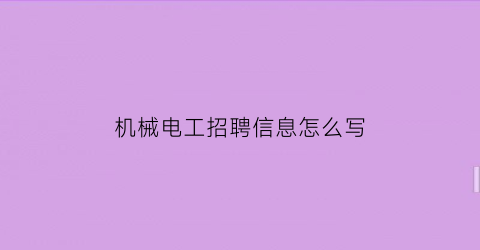 机械电工招聘信息怎么写